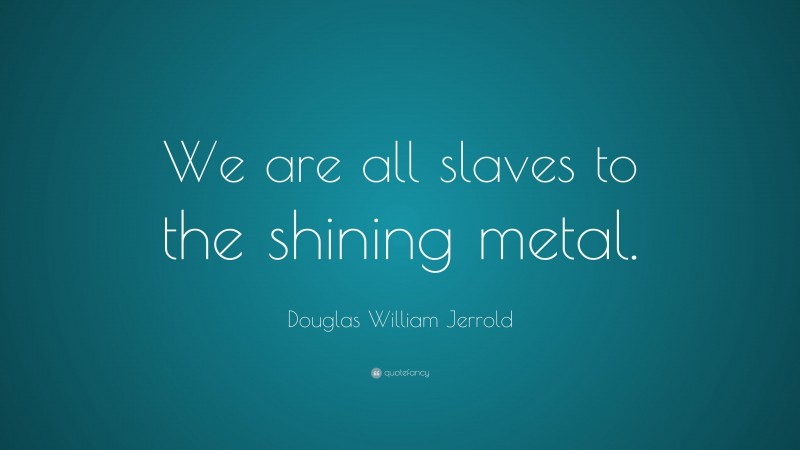 We are all slaves to the shining metal.

Douglas William Jerrold

quotefancy